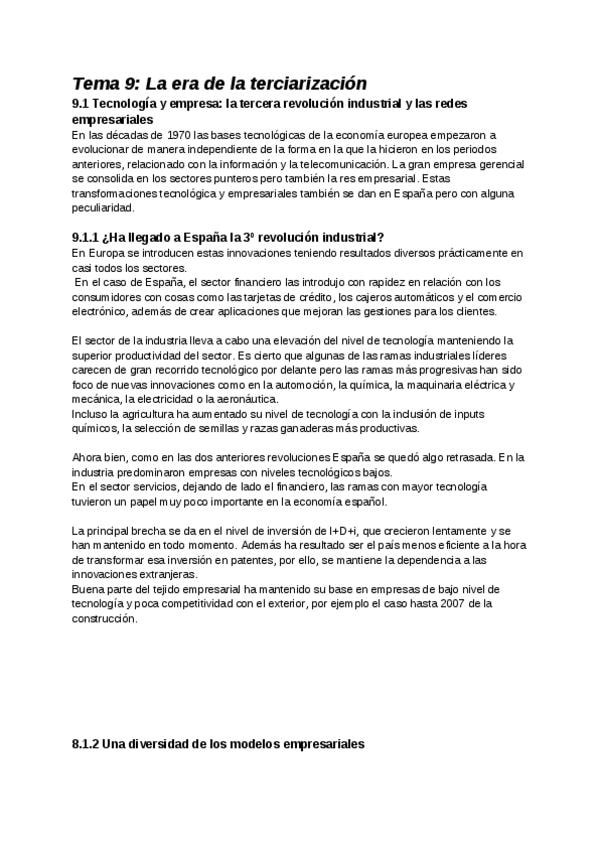 Tema 9: La era de la terciarización

9.1 Tecnología y empresa: la tercera revolución industrial y las redes empresariales

En las décadas de 1970 las bases tecnológicas de la economía europea empezaron a evolucionar de manera independiente de la forma en la que la hicieron en los periodos anteriores, relacionado con la información y la telecomunicación. La gran empresa gerencial se consolida en los sectores punteros pero también la res empresarial. Estas transformaciones tecnológica y empresariales también se dan en España pero con alguna peculiaridad.

9.1.1 ¿Ha llegado a España la 3º revolución industrial?

En Europa se introducen estas innovaciones teniendo resultados diversos prácticamente en casi todos los sectores.
En el caso de España, el sector financiero las introdujo con rapidez en relación con los consumidores con cosas como las tarjetas de crédito, los cajeros automáticos y el comercio electrónico, además de crear aplicaciones que mejoran las gestiones para los clientes.

El sector de la industria lleva a cabo una elevación del nivel de tecnología manteniendo la superior productividad del sector. Es cierto que algunas de las ramas industriales líderes carecen de gran recorrido tecnológico por delante pero las ramas más progresivas han sido foco de nuevas innovaciones como en la automoción, la química, la maquinaria eléctrica y mecánica, la electricidad o la aeronáutica.
Incluso la agricultura ha aumentado su nivel de tecnología con la inclusión de inputs químicos, la selección de semillas y razas ganaderas más productivas.

Ahora bien, como en las dos anteriores revoluciones España se quedó algo retrasada. En la industria predominaron empresas con niveles tecnológicos bajos.
En el sector servicios, dejando de lado el financiero, las ramas con mayor tecnología tuvieron un papel muy poco importante en la economía español.

La principal brecha se da en el nivel de inversión de I+D+i, que crecieron lentamente y se han mantenido en todo momento. Además ha resultado ser el país menos eficiente a la hora de transformar esa inversión en patentes, por ello, se mantiene la dependencia a las innovaciones extranjeras.
Buena parte del tejido empresarial ha mantenido su base en empresas de bajo nivel de tecnología y poca competitividad con el exterior, por ejemplo el caso hasta 2007 de la construcción.

8.1.2 Una diversidad de los modelos empresariales